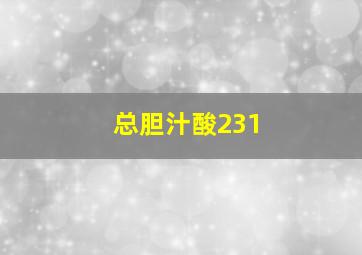 总胆汁酸231